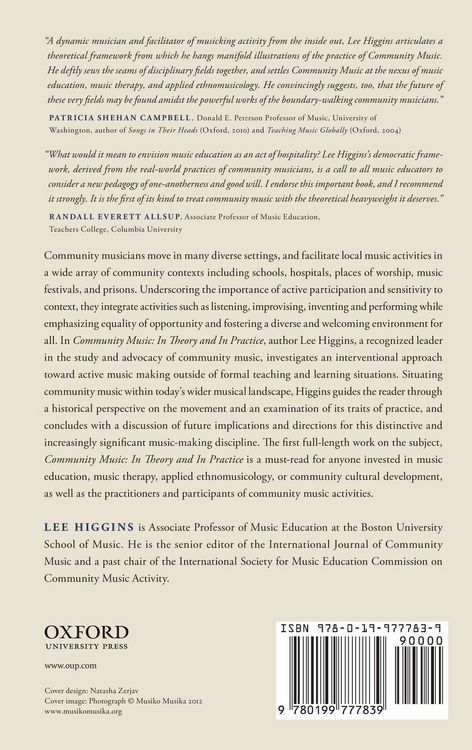 "A dynamic musician and facilitator of musicking activity from the inside out, Lee Higgins articulates a theoretical framework from which he hangs manifold illustrations of the practice of Community Music. He deftly sews the seams of disciplinary fields together, and settles Community Music at the nexus of music education, music therapy, and applied ethnomusicology. He convincingly suggests, too, that the future of these very fields may be found amidst the powerful works of the boundary-walking community musicians."

PATRICIA SHEHAN CAMPBELL, Donald E. Peterson Professor of Music, University of Washington, author of Songs in Their Heads (Oxford, 2010) and Teaching Music Globally (Oxford, 2004)

"What would it mean to envision music education as an act of hospitality? Lee Higgins's democratic framework, derived from the real-world practices of community musicians, is a call to all music educators to consider a new pedagogy of one-anotherness and good will. I endorse this important book, and I recommend it strongly. It is the first of its kind to treat community music with the theoretical heavyweight it deserves."

RANDALL EVERETT ALLSUP, Associate Professor of Music Education, Teachers College, Columbia University

Community musicians move in many diverse settings, and facilitate local music activities in a wide array of community contexts including schools, hospitals, places of worship, music festivals, and prisons. Underscoring the importance of active participation and sensitivity to context, they integrate activities such as listening, improvising, inventing and performing while emphasizing equality of opportunity and fostering a diverse and welcoming environment for all. In Community Music: In Theory and In Practice, author Lee Higgins, a recognized leader in the study and advocacy of community music, investigates an interventional approach toward active music making outside of formal teaching and learning situations. Situating community music within today's wider musical landscape, Higgins guides the reader through a historical perspective on the movement and an examination of its traits of practice, and concludes with a discussion of future implications and directions for this distinctive and increasingly significant music-making discipline. The first full-length work on the subject, Community Music: In Theory and In Practice is a must-read for anyone invested in music education, music therapy, applied ethnomusicology, or community cultural development, as well as the practitioners and participants of community music activities.

LEE HIGGINS is Associate Professor of Music Education at the Boston University School of Music. He is the senior editor of the International Journal of Community Music and a past chair of the International Society for Music Education Commission on Community Music Activity.

OXFORD
UNIVERSITY PRESS

www.oup.com

Cover design: Natasha Zerjav
Cover image: Photograph © Musiko Musika 2012
www.musikomusika.org

ISBN 978-0-19-977783-9
90000
9 780199 777839